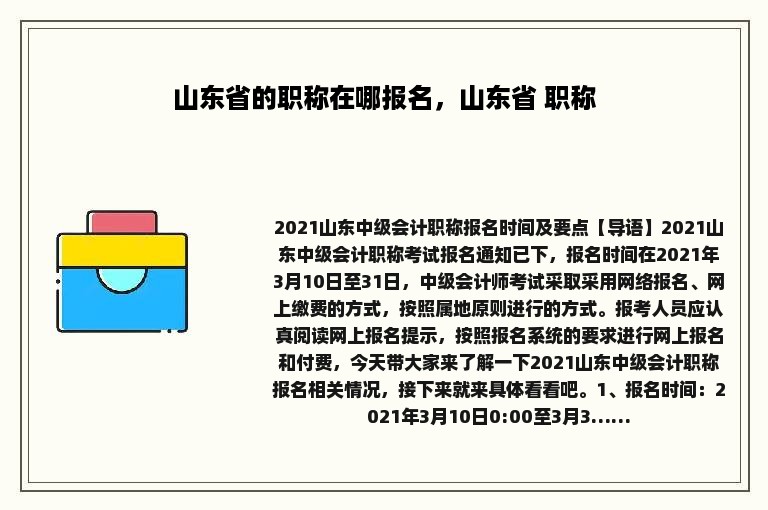 山东省的职称在哪报名，山东省 职称

2021山东中级会计职称报名时间及要点【导语】2021山东中级会计职称考试报名通知已下，报名时间在2021年3月10日至31日，中级会计师考试采取采用网络报名、网上缴费的方式，按照属地原则进行的方式。报考人员应认真阅读网上报名提示，按照报名系统的要求进行网上报名和付费，今天带大家来了解一下2021山东中级会计职称报名相关情况，接下来就来具体看看吧。1、报名时间：2021年3月10日0:00至3月3......